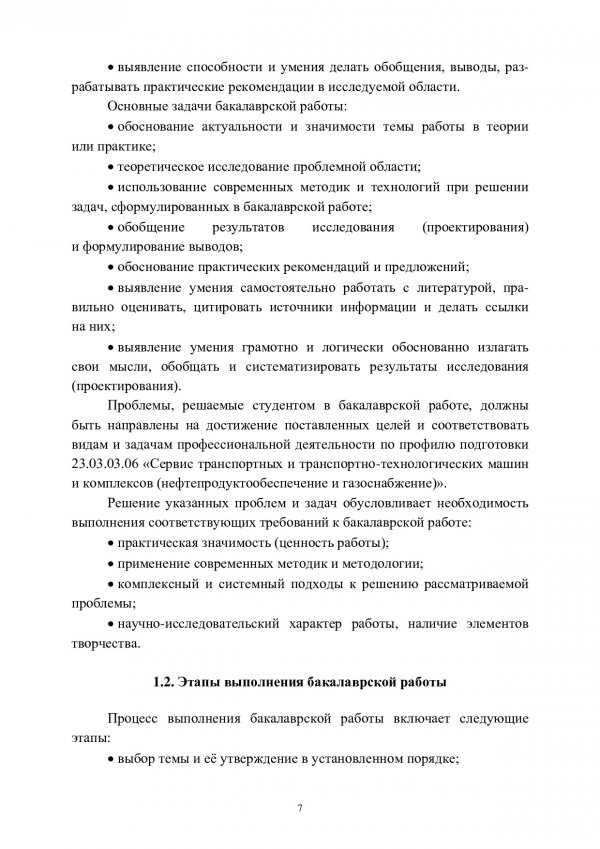 • выявление способности и умения делать обобщения, выводы, разрабатывать практические рекомендации в исследуемой области.

Основные задачи бакалаврской работы:

• обоснование актуальности и значимости темы работы в теории или практике;

• теоретическое исследование проблемной области;

• использование современных методик и технологий при решении задач, сформулированных в бакалаврской работе;

• обобщение результатов исследования (проектирования) и формулирование выводов;

• обоснование практических рекомендаций и предложений;

• выявление умения самостоятельно работать с литературой, правильно оценивать, цитировать источники информации и делать ссылки на них;

• выявление умения грамотно и логически обоснованно излагать свои мысли, обобщать и систематизировать результаты исследования (проектирования).

Проблемы, решаемые студентом в бакалаврской работе, должны быть направлены на достижение поставленных целей и соответствовать видам и задачам профессиональной деятельности по профилю подготовки 23.03.03.06 «Сервис транспортных и транспортно-технологических машин и комплексов (нефтепродуктообеспечение и газоснабжение)».

Решение указанных проблем и задач обусловливает необходимость выполнения соответствующих требований к бакалаврской работе:

• практическая значимость (ценность работы);

• применение современных методик и методологии;

• комплексный и системный подходы к решению рассматриваемой проблемы;

• научно-исследовательский характер работы, наличие элементов творчества.

1.2. Этапы выполнения бакалаврской работы

Процесс выполнения бакалаврской работы включает следующие этапы:

• выбор темы и её утверждение в установленном порядке;

7